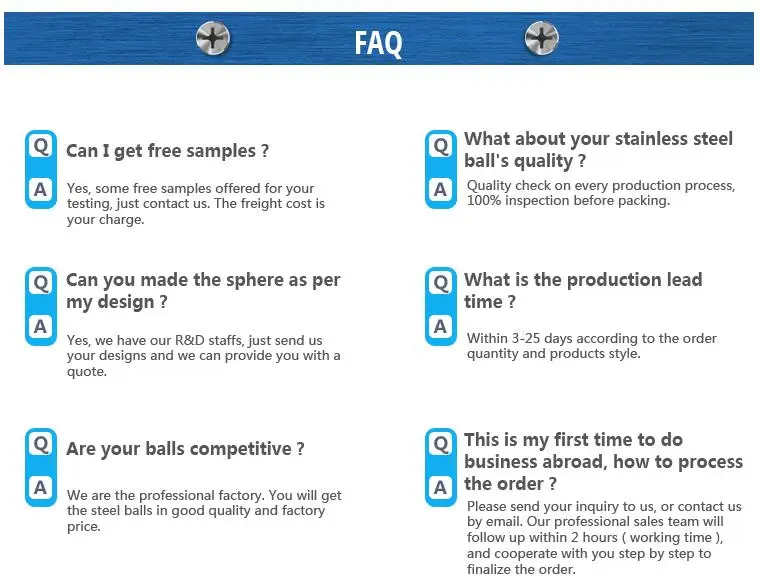 FAQ

Q Can I get free samples ?

A Yes, some free samples offered for your testing, just contact us. The freight cost is your charge.

Q Can you made the sphere as per my design ?

A Yes, we have our R&D staffs, just send us your designs and we can provide you with a quote.

Q Are your balls competitive ?

A We are the professional factory. You will get the steel balls in good quality and factory price.

Q What about your stainless steel ball's quality ?

A Quality check on every production process, 100% inspection before packing.

Q What is the production lead time ?

A Within 3-25 days according to the order quantity and products style.

Q This is my first time to do business abroad, how to process the order ?

A Please send your inquiry to us, or contact us by email. Our professional sales team will follow up within 2 hours ( working time ), and cooperate with you step by step to finalize the order.